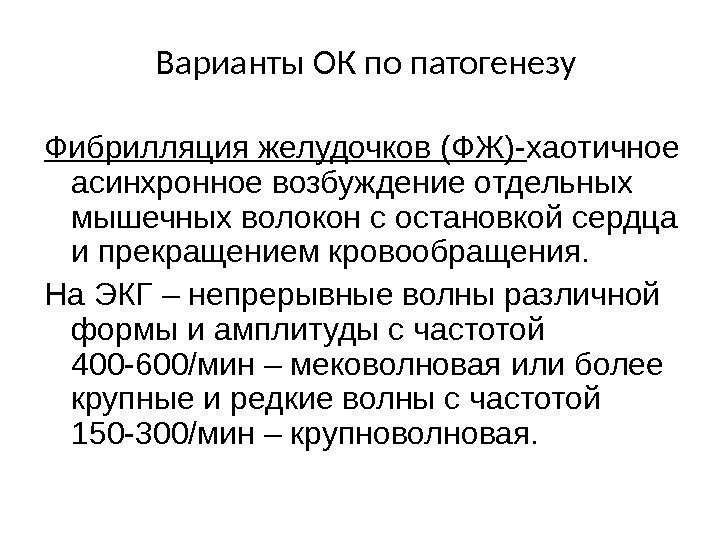 Варианты ОК по патогенезу

Фибрилляция желудочков (ФЖ)-хаотичное асинхронное возбуждение отдельных мышечных волокон с остановкой сердца и прекращением кровообращения.

На ЭКГ – непрерывные волны различной формы и амплитуды с частотой 400-600/мин – мековолновая или более крупные и редкие волны с частотой 150-300/мин – крупноволновая.